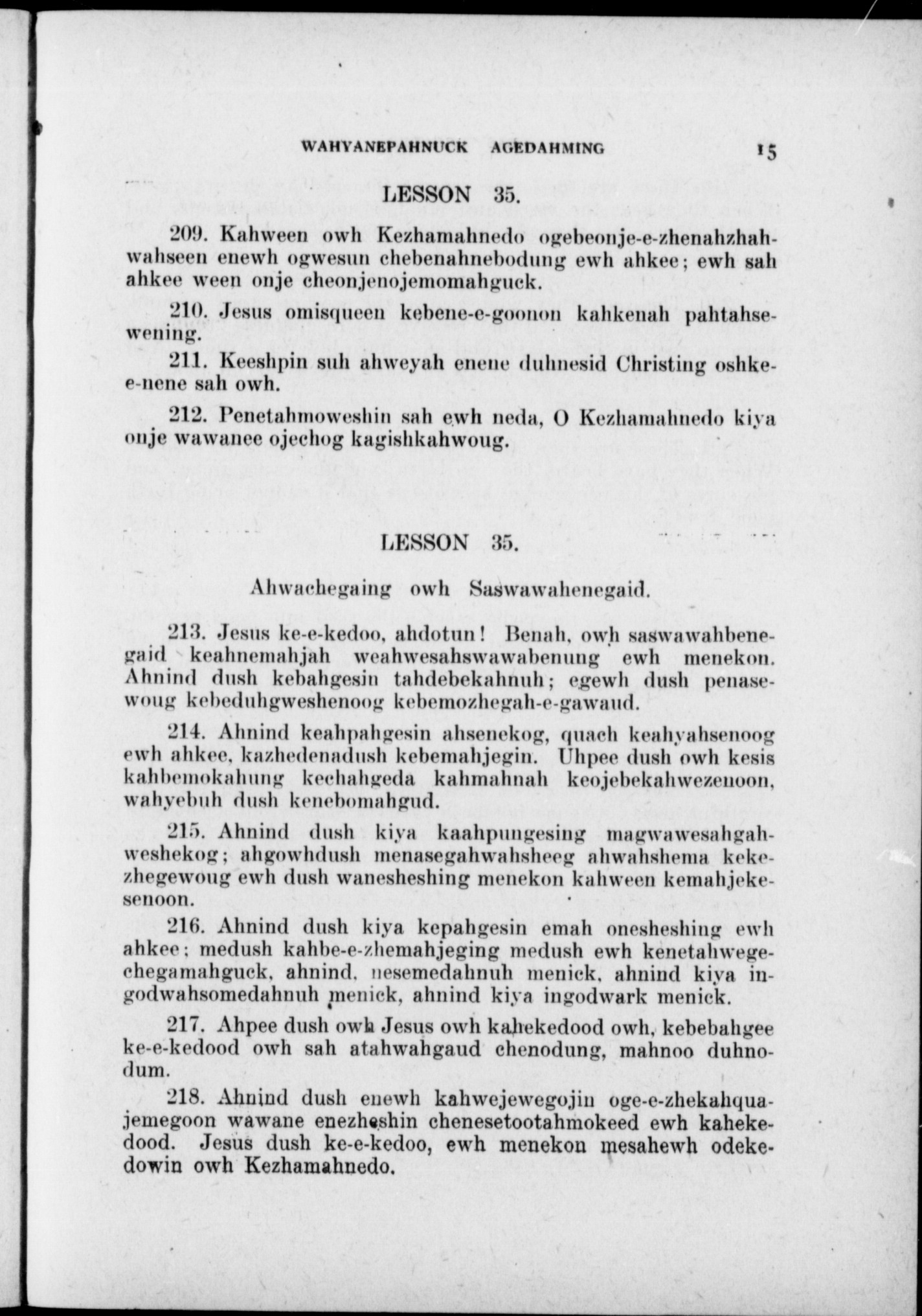 WAHYANEPAHNUCK AGEDAHMING 15

LESSON 35.

209. Kahween owh Kezhamahnedo ogebeonje-e-zhenahzhahwahseen enewh ogwesun chebenahnebodung ewh ahkee; ewh sah ahkee ween onje cheonjenojemomahguck.

210. Jesus omisqueen kebene-e-goonon kahkenah pahtahsewening.

211. Keeshpin suh ahweyah enene duhnesid Christing oshke-e-nene sah owh.

212. Penetahmoweshin sah ewh neda, O Kezhamahnedo kiya onje wawanee ojechog kagishkahwoug.

LESSON 35.

Ahwachegaing owh Saswawahenegaid.

213. Jesus ke-e-kedoo, ahdotun! Benah, owh saswawahbenegaid keahnemahjah weahwesahswawabenung ewh menekon. Ahnind dush kebahgesin tahdebekahnuh; egewh dush penasewoug kebeduhgweshenoog kebemozhegah-e-gawaud.

214. Ahnind keahpahgesin ahsenekog, quach keahyahsenoog ewh ahkee, kazhedenadush kebemahjegin. Uhpee dush owh kesis kahbemokahung kechahgeda kahmahnah keojebekahwezenoon, wahyebuh dush kenebomahgud.

215. Ahnind dush kiya kaahpungesing magwawesahgahweshekog; ahgowhdush menasegahwahsheeg ahwahshema kekezhegewoug ewh dush wanesheshing menekon kahween kemahjekesenoon.

216. Ahnind dush kiya kepahgesin emah onesheshing ewh ahkee; medush kahbe-e-zhemahjeging medush ewh kenetahwegechegamahguck, ahnind, nesemedahnuh menick, ahnind kiya ingodwahsomedahnuh menick, ahnind kiya ingodwark menick.

217. Ahpee dush owh Jesus owh kahekedood owh, kebebahgee ke-e-kedood owh sah atahwahgaud chenodung, mahnoo duhnodum.

218. Ahnind dush enewh kahwejewegojin oge-e-zhekahquajemegoon wawane enezheshin chenesetootahmokeed ewh kahekedood. Jesus dush ke-e-kedoo, ewh menekon mesahewh odekedowin owh Kezhamahnedo.